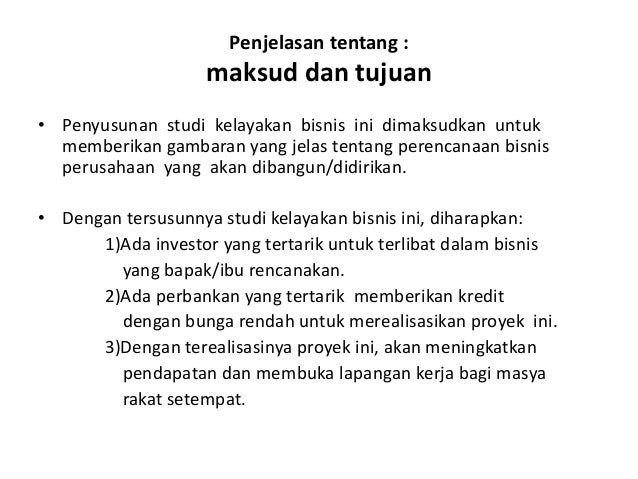 Penjelasan tentang :
maksud dan tujuan

• Penyusunan studi kelayakan bisnis ini dimaksudkan untuk memberikan gambaran yang jelas tentang perencanaan bisnis perusahaan yang akan dibangun/didirikan.

• Dengan tersusunnya studi kelayakan bisnis ini, diharapkan:
1)Ada investor yang tertarik untuk terlibat dalam bisnis yang bapak/ibu rencanakan.
2)Ada perbankan yang tertarik memberikan kredit dengan bunga rendah untuk merealisasikan proyek ini.
3)Dengan terealisasinya proyek ini, akan meningkatkan pendapatan dan membuka lapangan kerja bagi masya rakat setempat.